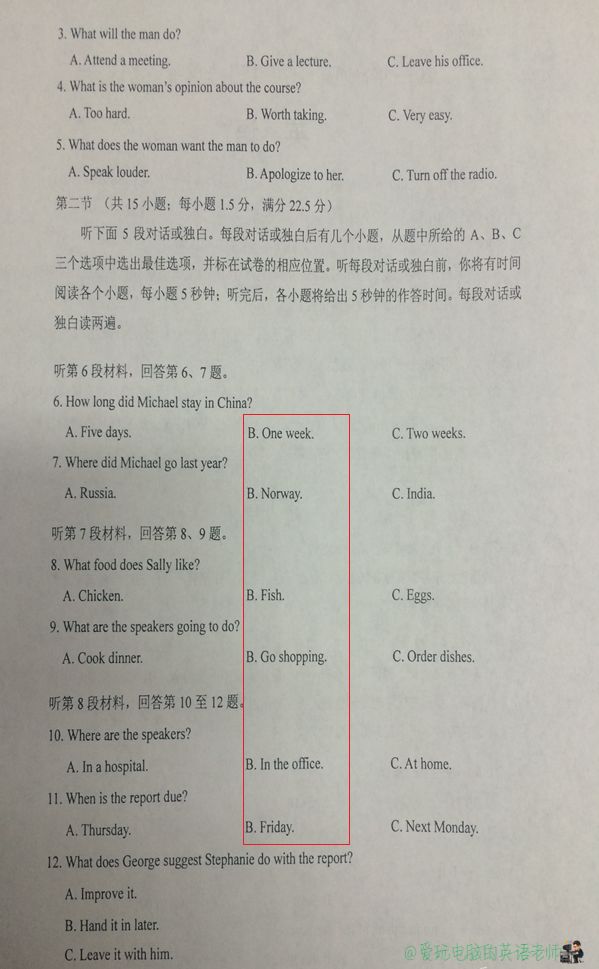 3. What will the man do?

A. Attend a meeting. B. Give a lecture. C. Leave his office.

4. What is the woman's opinion about the course?

A. Too hard. B. Worth taking. C. Very easy.

5. What does the woman want the man to do?

A. Speak louder. B. Apologize to her. C. Turn off the radio.

第二节 （共 15 小题；每小题 1.5 分，满分 22.5 分）

听下面 5 段对话或独白。每段对话或独白后有几个小题，从题中所给的 A、B、C 三个选项中选出最佳选项，并标在试卷的相应位置。听每段对话或独白前，你将有时间阅读各个小题，每小题 5 秒钟；听完后，各小题将给出 5 秒钟的作答时间。每段对话或独白读两遍。

听第 6 段材料，回答第 6、7 题。

6. How long did Michael stay in China?

A. Five days. B. One week. C. Two weeks.

7. Where did Michael go last year?

A. Russia. B. Norway. C. India.

听第 7 段材料，回答第 8、9 题。

8. What food does Sally like?

A. Chicken. B. Fish. C. Eggs.

9. What are the speakers going to do?

A. Cook dinner. B. Go shopping. C. Order dishes.

听第 8 段材料，回答第 10 至 12 题。

10. Where are the speakers?

A. In a hospital. B. In the office. C. At home.

11. When is the report due?

A. Thursday. B. Friday. C. Next Monday.

12. What does George suggest Stephanie do with the report?

A. Improve it.

B. Hand it in later.

C. Leave it with him.

@爱玩电脑的英语老师